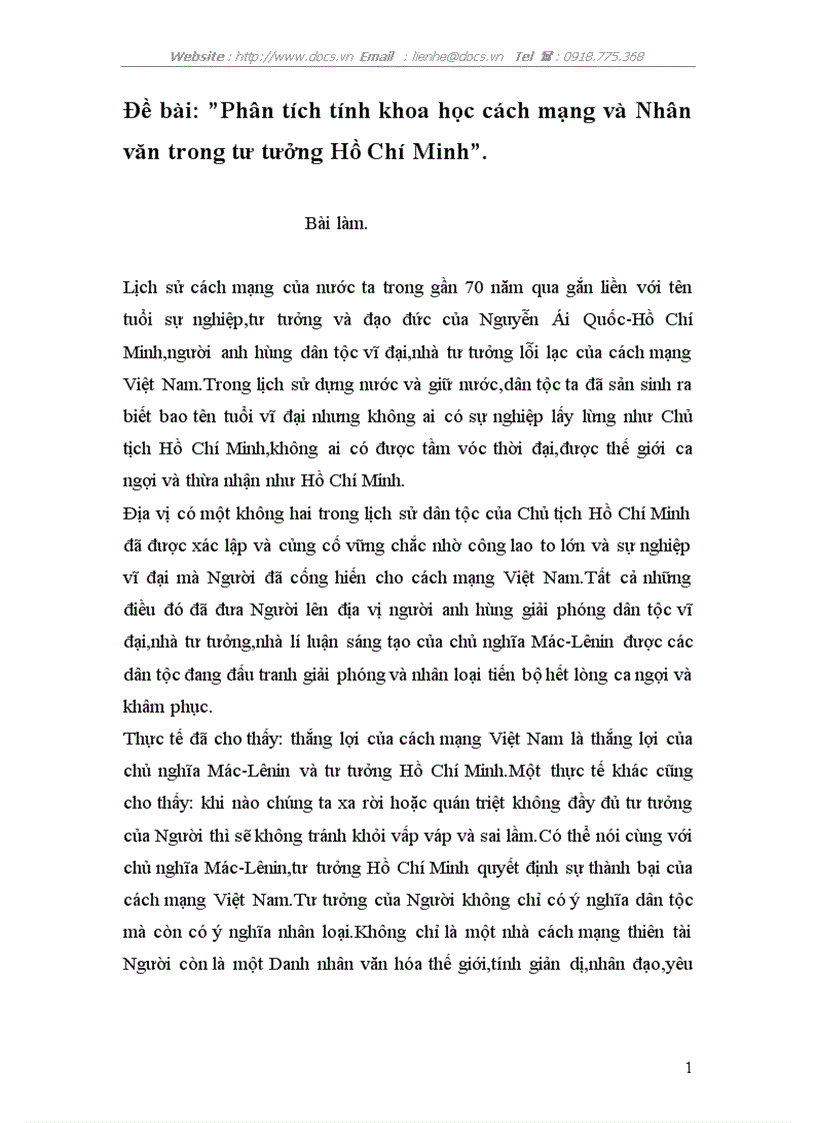 Website : http://www.docs.vn Email : lienhe@docs.vn Tel ☎ : 0918.775.368

Đề bài: "Phân tích tính khoa học cách mạng và Nhân văn trong tư tưởng Hồ Chí Minh".

Bài làm.

Lịch sử cách mạng của nước ta trong gần 70 năm qua gắn liền với tên tuổi sự nghiệp,tư tưởng và đạo đức của Nguyễn Ái Quốc-Hồ Chí Minh,người anh hùng dân tộc vĩ đại,nhà tư tưởng lỗi lạc của cách mạng Việt Nam.Trong lịch sử dựng nước và giữ nước,dân tộc ta đã sản sinh ra biết bao tên tuổi vĩ đại nhưng không ai có sự nghiệp lẫy lừng như Chủ tịch Hồ Chí Minh,không ai có được tầm vóc thời đại,được thế giới ca ngợi và thừa nhận như Hồ Chí Minh.

Địa vị có một không hai trong lịch sử dân tộc của Chủ tịch Hồ Chí Minh đã được xác lập và củng cố vững chắc nhờ công lao to lớn và sự nghiệp vĩ đại mà Người đã cống hiến cho cách mạng Việt Nam.Tất cả những điều đó đã đưa Người lên địa vị người anh hùng giải phóng dân tộc vĩ đại,nhà tư tưởng,nhà lí luận sáng tạo của chủ nghĩa Mác-Lênin được các dân tộc đang đấu tranh giải phóng và nhân loại tiến bộ hết lòng ca ngợi và khâm phục.

Thực tế đã cho thấy: thắng lợi của cách mạng Việt Nam là thắng lợi của chủ nghĩa Mác-Lênin và tư tưởng Hồ Chí Minh.Một thực tế khác cũng cho thấy: khi nào chúng ta xa rời hoặc quán triệt không đầy đủ tư tưởng của Người thì sẽ không tránh khỏi vấp váp và sai lầm.Có thể nói cùng với chủ nghĩa Mác-Lênin,tư tưởng Hồ Chí Minh quyết định sự thành bại của cách mạng Việt Nam.Tư tưởng của Người không chỉ có ý nghĩa dân tộc mà còn có ý nghĩa nhân loại.Không chỉ là một nhà cách mạng thiên tài Người còn là một Danh nhân văn hóa thế giới,tính giản dị,nhân đạo,yêu

1